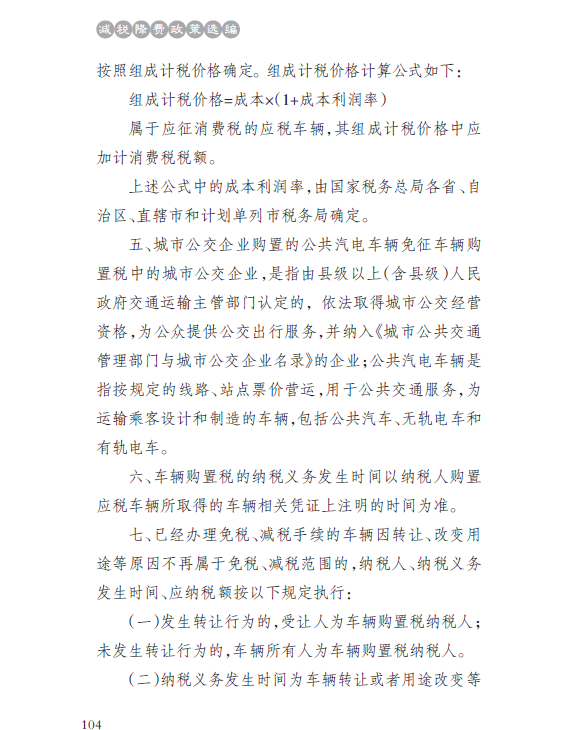 减税降费政策选编

按照组成计税价格确定。组成计税价格计算公式如下：

组成计税价格=成本×(1+成本利润率)

属于应征消费税的应税车辆，其组成计税价格中应加计消费税税额。

上述公式中的成本利润率，由国家税务总局各省、自治区、直辖市和计划单列市税务局确定。

五、城市公交企业购置的公共汽电车辆免征车辆购置税中的城市公交企业，是指由县级以上(含县级)人民政府交通运输主管部门认定的，依法取得城市公交经营资格，为公众提供公交出行服务，并纳入《城市公共交通管理部门与城市公交企业名录》的企业；公共汽电车辆是指按规定的线路、站点票价营运，用于公共交通服务，为运输乘客设计和制造的车辆，包括公共汽车、无轨电车和有轨电车。

六、车辆购置税的纳税义务发生时间以纳税人购置应税车辆所取得的车辆相关凭证上注明的时间为准。

七、已经办理免税、减税手续的车辆因转让、改变用途等原因不再属于免税、减税范围的，纳税人、纳税义务发生时间、应纳税额按以下规定执行：

(一)发生转让行为的，受让人为车辆购置税纳税人；未发生转让行为的，车辆所有人为车辆购置税纳税人。

(二)纳税义务发生时间为车辆转让或者用途改变等

104